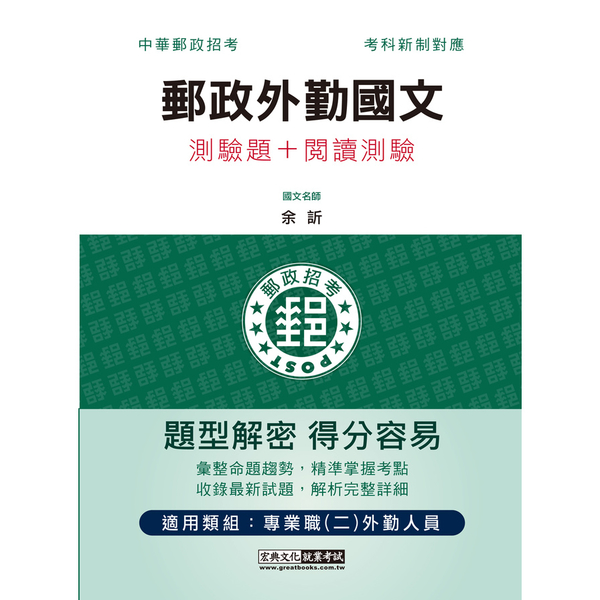 中華郵政招考

考科新制對應

郵政外勤國文

測驗題＋閱讀測驗

國文名師

余 訢

郵政招考

POST

題型解密 得分容易

彙整命題趨勢，精準掌握考點

收錄最新試題，解析完整詳細

適用類組：專業職(二)外勤人員

宏典文化 就業考試

www.greatbooks.com.tw